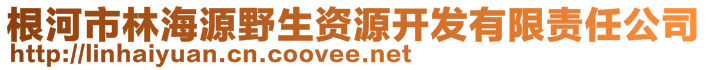 根河市林海源野生资源开发有限责任公司
http://linhaiyuan.cn.coovee.net